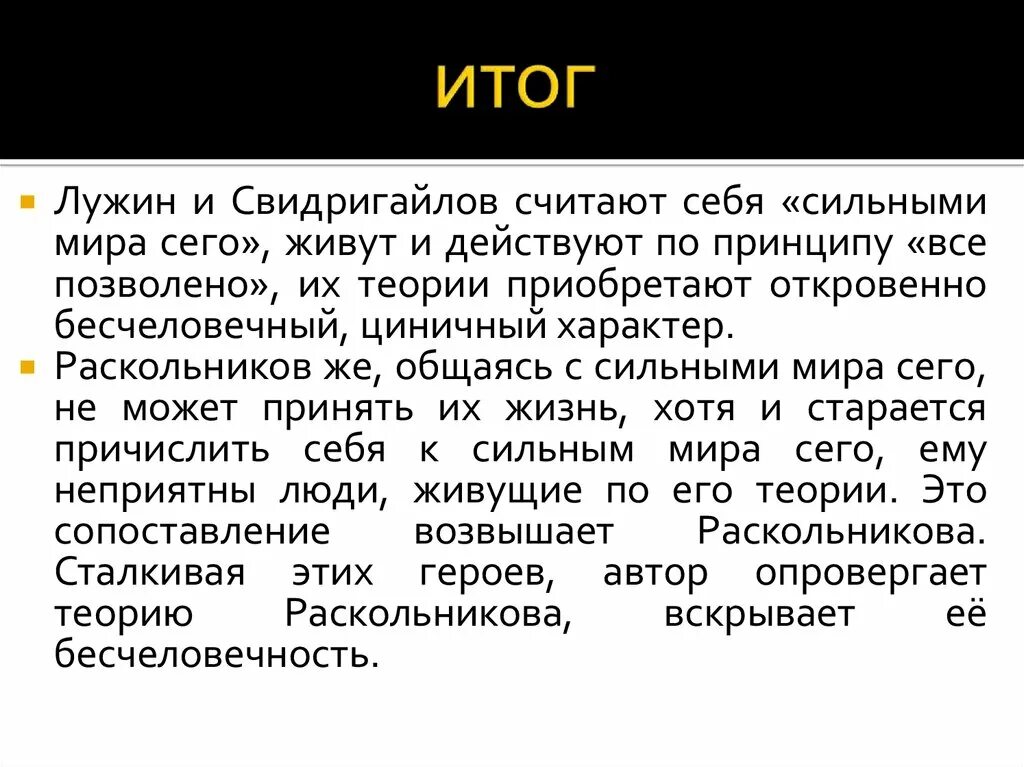 ИТОГ

Лужин и Свидригайлов считают себя «сильными мира сего», живут и действуют по принципу «все позволено», их теории приобретают откровенно бесчеловечный, циничный характер.

Раскольников же, общаясь с сильными мира сего, не может принять их жизнь, хотя и старается причислить себя к сильным мира сего, ему неприятны люди, живущие по его теории. Это сопоставление возвышает Раскольникова. Сталкивая этих героев, автор опровергает теорию Раскольникова, вскрывает её бесчеловечность.